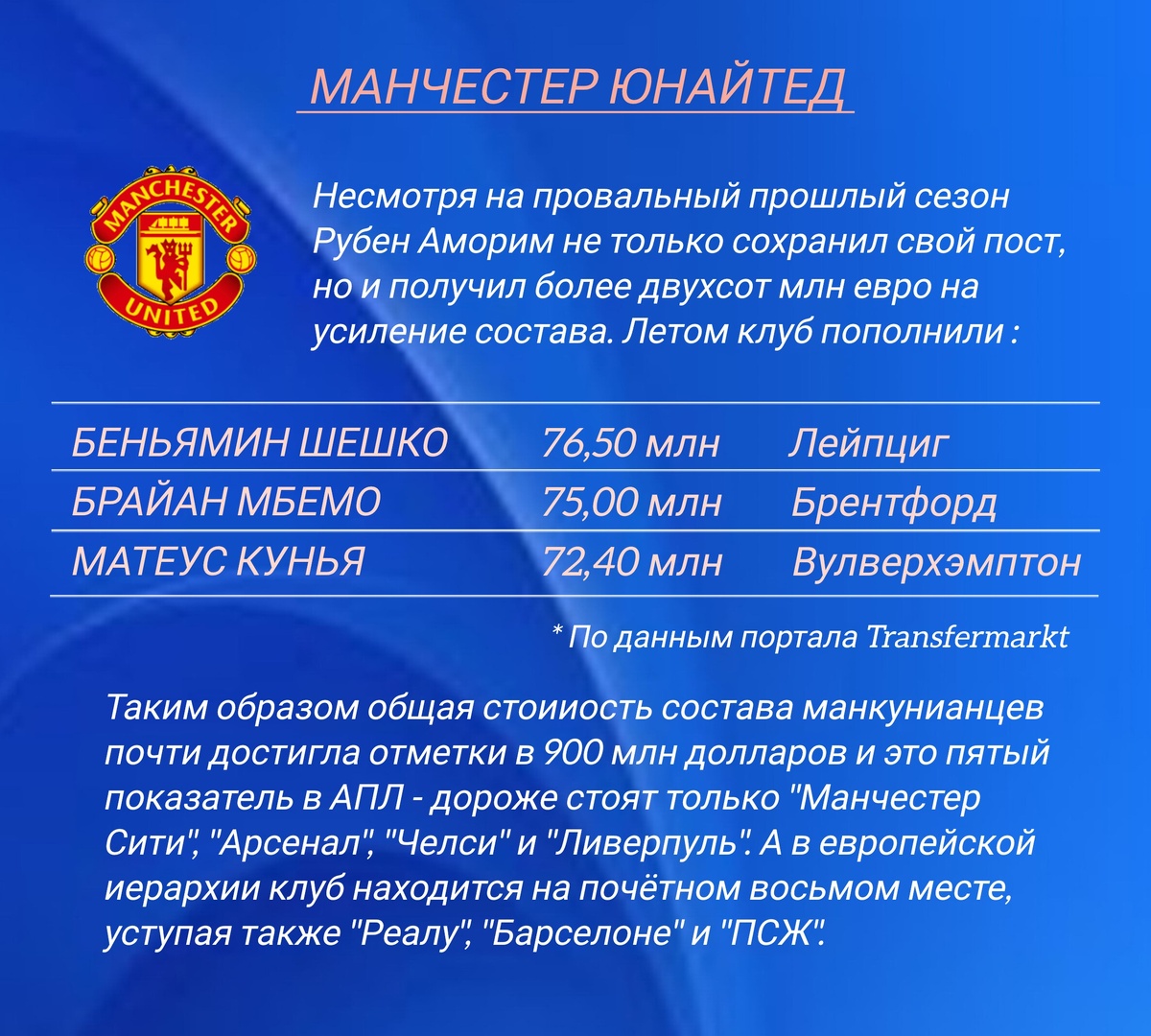 МАНЧЕСТЕР ЮНАЙТЕД

MANCHESTER UNITED

Несмотря на провальный прошлый сезон Рубен Аморим не только сохранил свой пост, но и получил более двухсот млн евро на усиление состава. Летом клуб пополнили :

| БЕНЬЯМИН ШЕШКО | 76,50 млн | Лейпциг |
|---|---|---|
| БРАЙАН МБЕМО | 75,00 млн | Брентфорд |
| МАТЕУС КУНЬЯ | 72,40 млн | Вулверхэмптон |

* По данным портала Transfermarkt

Таким образом общая стоииость состава манкунианцев почти достигла отметки в 900 млн долларов и это пятый показатель в АПЛ - дороже стоят только "Манчестер Сити", "Арсенал", "Челси" и "Ливерпуль". А в европейской иерархии клуб находится на почётном восьмом месте, уступая также "Реалу", "Барселоне" и "ПСЖ".